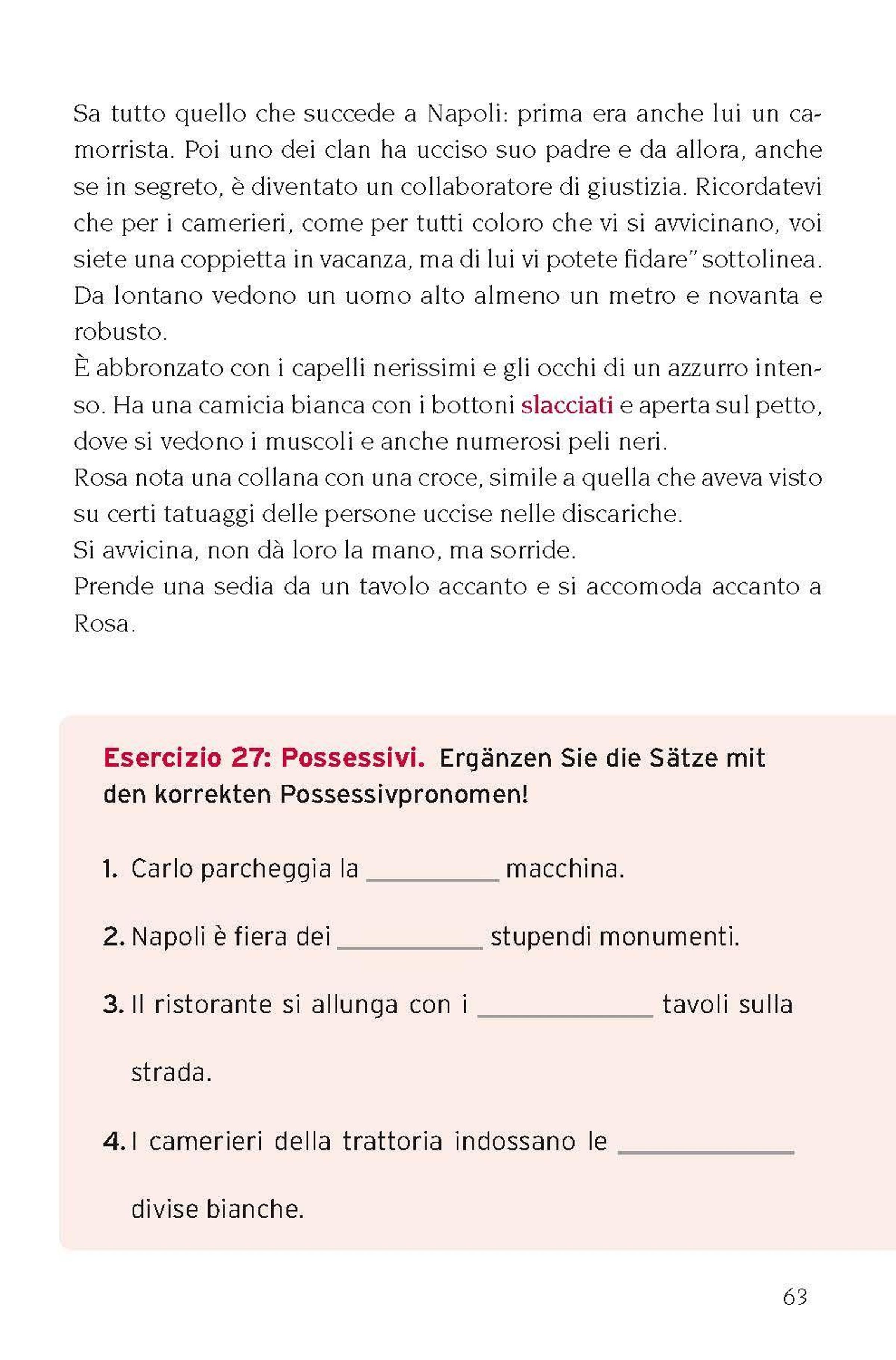 Sa tutto quello che succede a Napoli: prima era anche lui un camorrista. Poi uno dei clan ha ucciso suo padre e da allora, anche se in segreto, è diventato un collaboratore di giustizia. Ricordatevi che per i camerieri, come per tutti coloro che vi si avvicinano, voi siete una coppietta in vacanza, ma di lui vi potete fidare" sottolinea.
Da lontano vedono un uomo alto almeno un metro e novanta e robusto.
È abbronzato con i capelli nerissimi e gli occhi di un azzurro intenso. Ha una camicia bianca con i bottoni slacciati e aperta sul petto, dove si vedono i muscoli e anche numerosi peli neri.
Rosa nota una collana con una croce, simile a quella che aveva visto su certi tatuaggi delle persone uccise nelle discariche.
Si avvicina, non dà loro la mano, ma sorride.
Prende una sedia da un tavolo accanto e si accomoda accanto a Rosa.

Esercizio 27: Possessivi. Ergänzen Sie die Sätze mit den korrekten Possessivpronomen!

1. Carlo parcheggia la __________ macchina.

2. Napoli è fiera dei __________ stupendi monumenti.

3. Il ristorante si allunga con i __________ tavoli sulla strada.

4. I camerieri della trattoria indossano le __________ divise bianche.

63